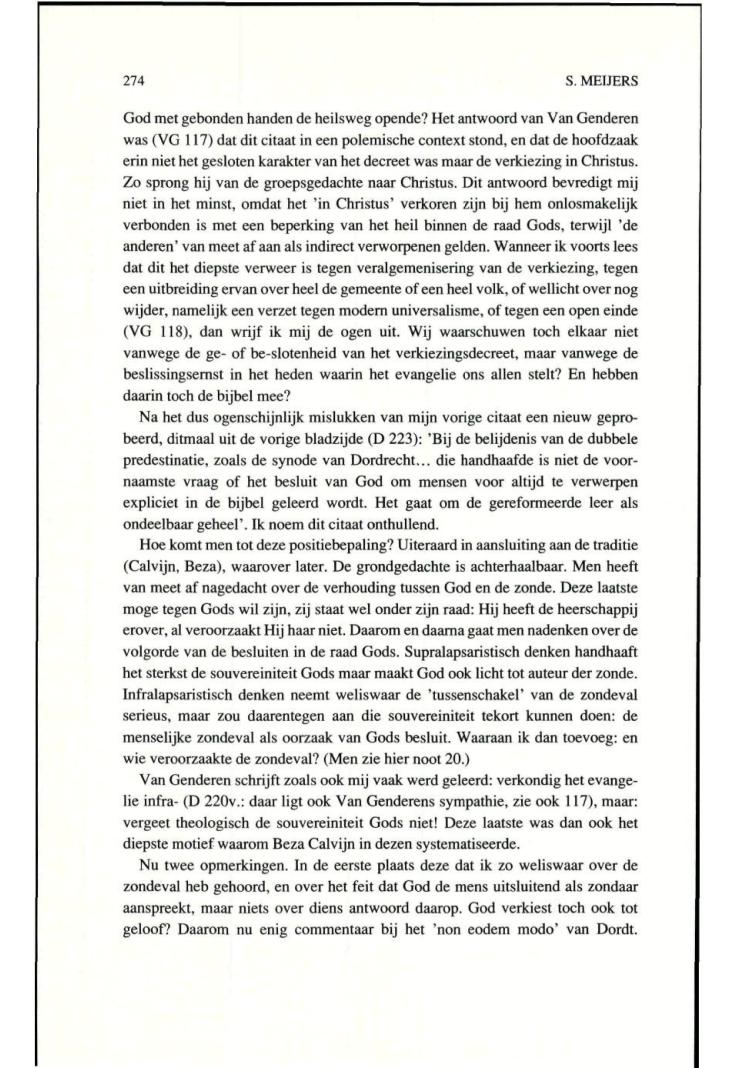 274 S. MEIJERS

God met gebonden handen de heilsweg opende? Het antwoord van Van Genderen was (VG 117) dat dit citaat in een polemische context stond, en dat de hoofdzaak erin niet het gesloten karakter van het decreet was maar de verkiezing in Christus. Zo sprong hij van de groepsgedachte naar Christus. Dit antwoord bevredigt mij niet in het minst, omdat het 'in Christus' verkoren zijn bij hem onlosmakelijk verbonden is met een beperking van het heil binnen de raad Gods, terwijl 'de anderen' van meet af aan als indirect verworpenen gelden. Wanneer ik voorts lees dat dit het diepste verweer is tegen veralgemenisering van de verkiezing, tegen een uitbreiding ervan over heel de gemeente of een heel volk, of wellicht over nog wijder, namelijk een verzet tegen modern universalisme, of tegen een open einde (VG 118), dan wrijf ik mij de ogen uit. Wij waarschuwen toch elkaar niet vanwege de ge- of be-slotenheid van het verkiezingsdecreet, maar vanwege de beslissingsernst in het heden waarin het evangelie ons allen stelt? En hebben daarin toch de bijbel mee?

Na het dus ogenschijnlijk mislukken van mijn vorige citaat een nieuw geprobeerd, ditmaal uit de vorige bladzijde (D 223): 'Bij de belijdenis van de dubbele predestinatie, zoals de synode van Dordrecht... die handhaafde is niet de voornaamste vraag of het besluit van God om mensen voor altijd te verwerpen expliciet in de bijbel geleerd wordt. Het gaat om de gereformeerde leer als ondeelbaar geheel'. Ik noem dit citaat onthullend.

Hoe komt men tot deze positiebepaling? Uiteraard in aansluiting aan de traditie (Calvijn, Beza), waarover later. De grondgedachte is achterhaalbaar. Men heeft van meet af nagedacht over de verhouding tussen God en de zonde. Deze laatste moge tegen Gods wil zijn, zij staat wel onder zijn raad: Hij heeft de heerschappij erover, al veroorzaakt Hij haar niet. Daarom en daarna gaat men nadenken over de volgorde van de besluiten in de raad Gods. Supralapsaristisch denken handhaaft het sterkst de souvereiniteit Gods maar maakt God ook licht tot auteur der zonde. Infralapsaristisch denken neemt weliswaar de 'tussenschakel' van de zondeval serieus, maar zou daarentegen aan die souvereiniteit tekort kunnen doen: de menselijke zondeval als oorzaak van Gods besluit. Waaraan ik dan toevoeg: en wie veroorzaakte de zondeval? (Men zie hier noot 20.)

Van Genderen schrijft zoals ook mij vaak werd geleerd: verkondig het evangelie infra- (D 220v.: daar ligt ook Van Genderens sympathie, zie ook 117), maar: vergeet theologisch de souvereiniteit Gods niet! Deze laatste was dan ook het diepste motief waarom Beza Calvijn in dezen systematiseerde.

Nu twee opmerkingen. In de eerste plaats deze dat ik zo weliswaar over de zondeval heb gehoord, en over het feit dat God de mens uitsluitend als zondaar aanspreekt, maar niets over diens antwoord daarop. God verkiest toch ook tot geloof? Daarom nu enig commentaar bij het 'non eodem modo' van Dordt.